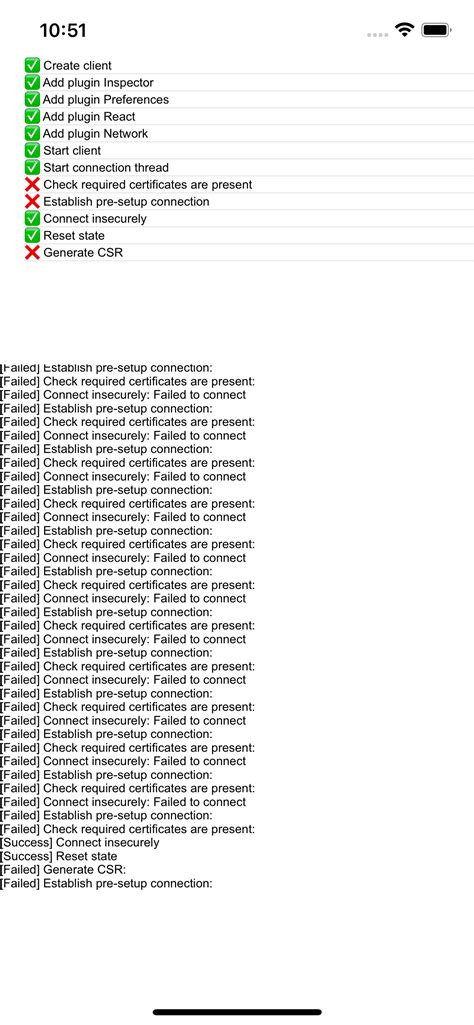 10:51

✅ Create client
✅ Add plugin Inspector
✅ Add plugin Preferences
✅ Add plugin React
✅ Add plugin Network
✅ Start client
✅ Start connection thread
❌ Check required certificates are present
❌ Establish pre-setup connection
✅ Connect insecurely
✅ Reset state
❌ Generate CSR

[Failed] Establish pre-setup connection:
[Failed] Check required certificates are present:
[Failed] Connect insecurely: Failed to connect
[Failed] Establish pre-setup connection:
[Failed] Check required certificates are present:
[Failed] Connect insecurely: Failed to connect
[Failed] Establish pre-setup connection:
[Failed] Check required certificates are present:
[Failed] Connect insecurely: Failed to connect
[Failed] Establish pre-setup connection:
[Failed] Check required certificates are present:
[Failed] Connect insecurely: Failed to connect
[Failed] Establish pre-setup connection:
[Failed] Check required certificates are present:
[Failed] Connect insecurely: Failed to connect
[Failed] Establish pre-setup connection:
[Failed] Check required certificates are present:
[Failed] Connect insecurely: Failed to connect
[Failed] Establish pre-setup connection:
[Failed] Check required certificates are present:
[Failed] Connect insecurely: Failed to connect
[Failed] Establish pre-setup connection:
[Failed] Check required certificates are present:
[Failed] Connect insecurely: Failed to connect
[Failed] Establish pre-setup connection:
[Failed] Check required certificates are present:
[Failed] Connect insecurely: Failed to connect
[Failed] Establish pre-setup connection:
[Failed] Check required certificates are present:
[Failed] Connect insecurely: Failed to connect
[Failed] Establish pre-setup connection:
[Failed] Check required certificates are present:
[Failed] Connect insecurely: Failed to connect
[Failed] Establish pre-setup connection:
[Failed] Check required certificates are present:
[Success] Connect insecurely
[Success] Reset state
[Failed] Generate CSR:
[Failed] Establish pre-setup connection: